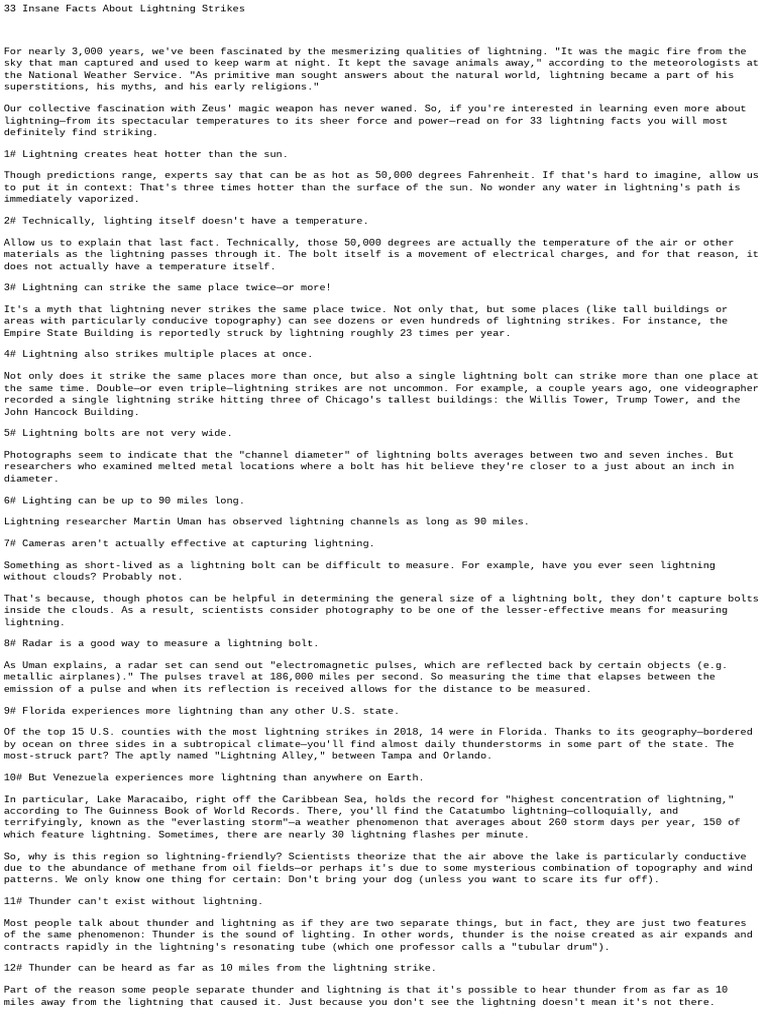 33 Insane Facts About Lightning Strikes

For nearly 3,000 years, we've been fascinated by the mesmerizing qualities of lightning. "It was the magic fire from the sky that man captured and used to keep warm at night. It kept the savage animals away," according to the meteorologists at the National Weather Service. "As primitive man sought answers about the natural world, lightning became a part of his superstitions, his myths, and his early religions."

Our collective fascination with Zeus' magic weapon has never waned. So, if you're interested in learning even more about lightning—from its spectacular temperatures to its sheer force and power—read on for 33 lightning facts you will most definitely find striking.

1# Lightning creates heat hotter than the sun.

Though predictions range, experts say that can be as hot as 50,000 degrees Fahrenheit. If that's hard to imagine, allow us to put it in context: That's three times hotter than the surface of the sun. No wonder any water in lightning's path is immediately vaporized.

2# Technically, lighting itself doesn't have a temperature.

Allow us to explain that last fact. Technically, those 50,000 degrees are actually the temperature of the air or other materials as the lightning passes through it. The bolt itself is a movement of electrical charges, and for that reason, it does not actually have a temperature itself.

3# Lightning can strike the same place twice—or more!

It's a myth that lightning never strikes the same place twice. Not only that, but some places (like tall buildings or areas with particularly conducive topography) can see dozens or even hundreds of lightning strikes. For instance, the Empire State Building is reportedly struck by lightning roughly 23 times per year.

4# Lightning also strikes multiple places at once.

Not only does it strike the same places more than once, but also a single lightning bolt can strike more than one place at the same time. Double—or even triple—lightning strikes are not uncommon. For example, a couple years ago, one videographer recorded a single lightning strike hitting three of Chicago's tallest buildings: the Willis Tower, Trump Tower, and the John Hancock Building.

5# Lightning bolts are not very wide.

Photographs seem to indicate that the "channel diameter" of lightning bolts averages between two and seven inches. But researchers who examined melted metal locations where a bolt has hit believe they're closer to a just about an inch in diameter.

6# Lighting can be up to 90 miles long.

Lightning researcher Martin Uman has observed lightning channels as long as 90 miles.

7# Cameras aren't actually effective at capturing lightning.

Something as short-lived as a lightning bolt can be difficult to measure. For example, have you ever seen lightning without clouds? Probably not.

That's because, though photos can be helpful in determining the general size of a lightning bolt, they don't capture bolts inside the clouds. As a result, scientists consider photography to be one of the lesser-effective means for measuring lightning.

8# Radar is a good way to measure a lightning bolt.

As Uman explains, a radar set can send out "electromagnetic pulses, which are reflected back by certain objects (e.g. metallic airplanes)." The pulses travel at 186,000 miles per second. So measuring the time that elapses between the emission of a pulse and when its reflection is received allows for the distance to be measured.

9# Florida experiences more lightning than any other U.S. state.

Of the top 15 U.S. counties with the most lightning strikes in 2018, 14 were in Florida. Thanks to its geography—bordered by ocean on three sides in a subtropical climate—you'll find almost daily thunderstorms in some part of the state. The most-struck part? The aptly named "Lightning Alley," between Tampa and Orlando.

10# But Venezuela experiences more lightning than anywhere on Earth.

In particular, Lake Maracaibo, right off the Caribbean Sea, holds the record for "highest concentration of lightning," according to The Guinness Book of World Records. There, you'll find the Catatumbo lightning—colloquially, and terrifyingly, known as the "everlasting storm"—a weather phenomenon that averages about 260 storm days per year, 150 of which feature lightning. Sometimes, there are nearly 30 lightning flashes per minute.

So, why is this region so lightning-friendly? Scientists theorize that the air above the lake is particularly conductive due to the abundance of methane from oil fields—or perhaps it's due to some mysterious combination of topography and wind patterns. We only know one thing for certain: Don't bring your dog (unless you want to scare its fur off).

11# Thunder can't exist without lightning.

Most people talk about thunder and lightning as if they are two separate things, but in fact, they are just two features of the same phenomenon: Thunder is the sound of lighting. In other words, thunder is the noise created as air expands and contracts rapidly in the lightning's resonating tube (which one professor calls a "tubular drum").

12# Thunder can be heard as far as 10 miles from the lightning strike.

Part of the reason some people separate thunder and lightning is that it's possible to hear thunder from as far as 10 miles away from the lightning that caused it. Just because you don't see the lightning doesn't mean it's not there.